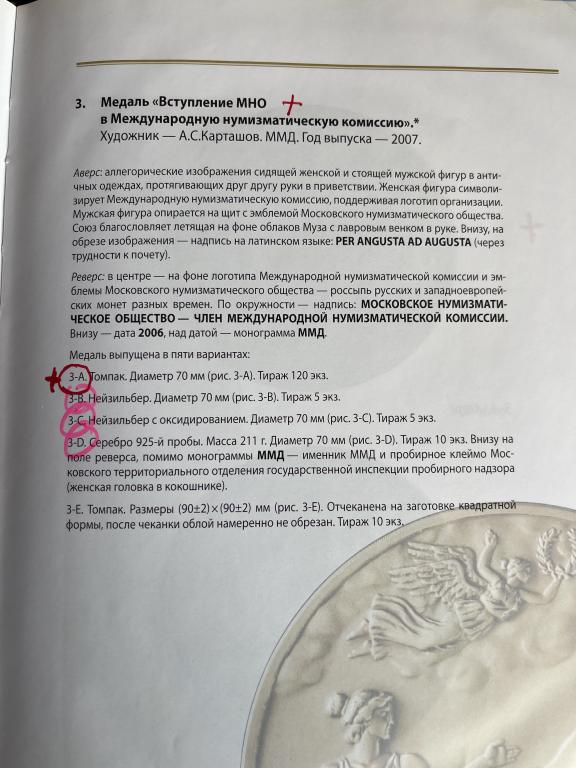 3. Медаль «Вступление МНО в Международную нумизматическую комиссию».*
Художник — А.С.Карташов. ММД. Год выпуска — 2007.

Аверс: аллегорические изображения сидящей женской и стоящей мужской фигур в античных одеждах, протягивающих друг другу руки в приветствии. Женская фигура символизирует Международную нумизматическую комиссию, поддерживая логотип организации. Мужская фигура опирается на щит с эмблемой Московского нумизматического общества. Союз благословляет летящая на фоне облаков Муза с лавровым венком в руке. Внизу, на обрезе изображения — надпись на латинском языке: PER ANGUSTA AD AUGUSTA (через трудности к почету).

Реверс: в центре — на фоне логотипа Международной нумизматической комиссии и эмблемы Московского нумизматического общества — россыпь русских и западноевропейских монет разных времен. По окружности — надпись: МОСКОВСКОЕ НУМИЗМАТИЧЕСКОЕ ОБЩЕСТВО — ЧЛЕН МЕЖДУНАРОДНОЙ НУМИЗМАТИЧЕСКОЙ КОМИССИИ. Внизу — дата 2006, над датой — монограмма ММД.

Медаль выпущена в пяти вариантах:

3-А. Томпак. Диаметр 70 мм (рис. 3-А). Тираж 120 экз.

3-В. Нейзильбер. Диаметр 70 мм (рис. 3-В). Тираж 5 экз.

3-С. Нейзильбер с оксидированием. Диаметр 70 мм (рис. 3-С). Тираж 5 экз.

3-D. Серебро 925-й пробы. Масса 211 г. Диаметр 70 мм (рис. 3-D). Тираж 10 экз. Внизу на поле реверса, помимо монограммы ММД — именник ММД и пробирное клеймо Московского территориального отделения государственной инспекции пробирного надзора (женская головка в кокошнике).

3-Е. Томпак. Размеры (90±2)×(90±2) мм (рис. 3-Е). Отчеканена на заготовке квадратной формы, после чеканки облой намеренно не обрезан. Тираж 10 экз.